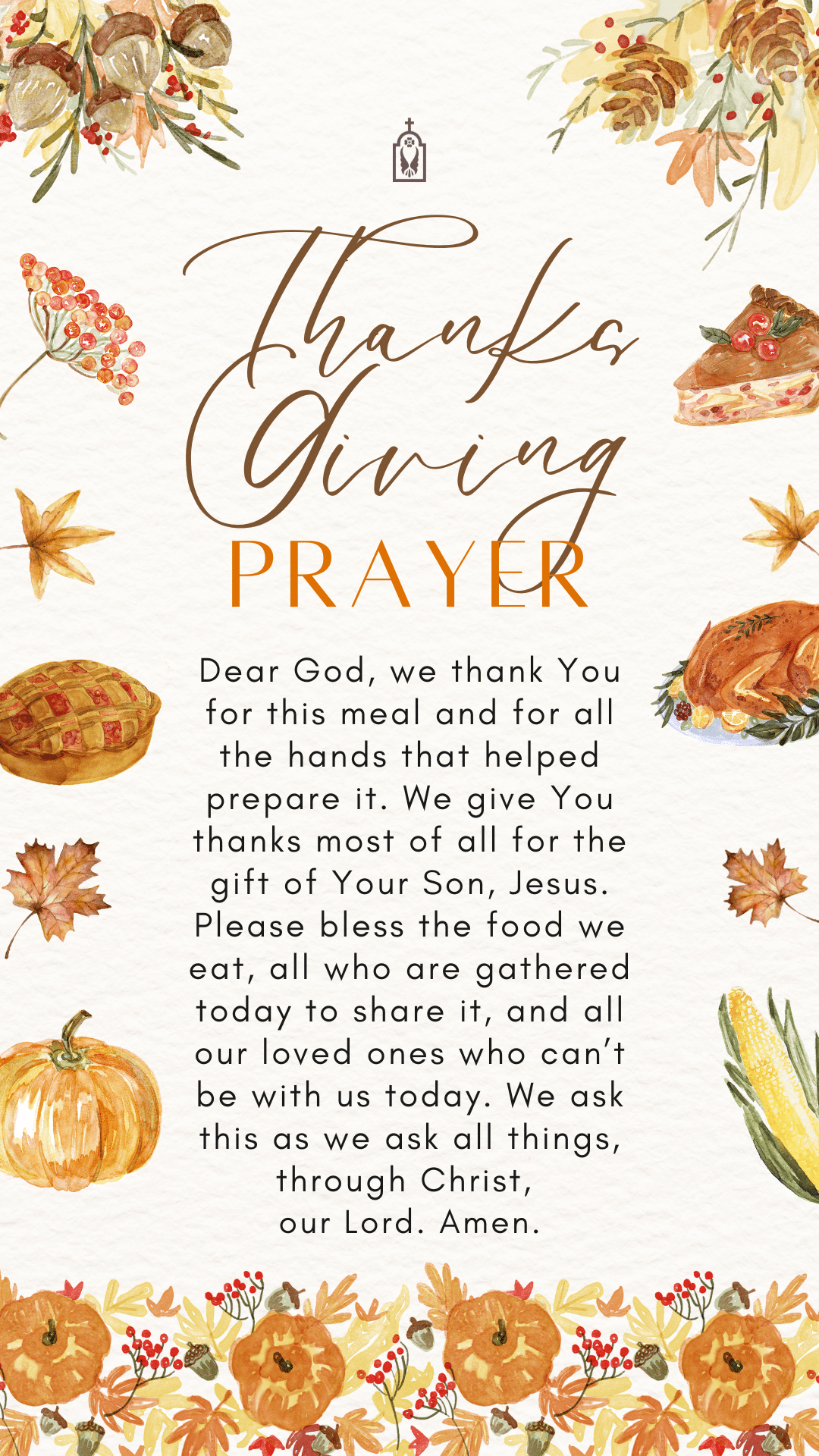 Thanks
Giving
PRAYER

Dear God, we thank You for this meal and for all the hands that helped prepare it. We give You thanks most of all for the gift of Your Son, Jesus. Please bless the food we eat, all who are gathered today to share it, and all our loved ones who can't be with us today. We ask this as we ask all things, through Christ, our Lord. Amen.